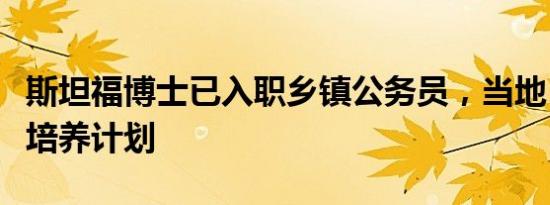 斯坦福博士已入职乡镇公务员，当地
培养计划